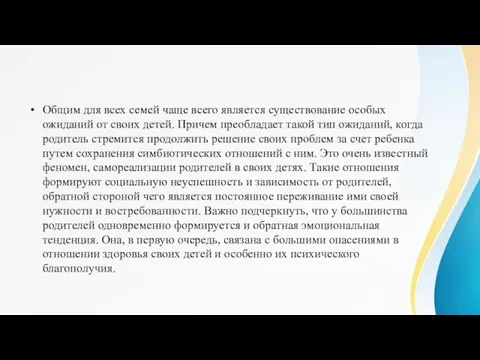 • Общим для всех семей чаще всего является существование особых ожиданий от своих детей. Причем преобладает такой тип ожиданий, когда родитель стремится продолжить решение своих проблем за счет ребенка путем сохранения симбиотических отношений с ним. Это очень известный феномен, самореализации родителей в своих детях. Такие отношения формируют социальную неуспешность и зависимость от родителей, обратной стороной чего является постоянное переживание ими своей нужности и востребованности. Важно подчеркнуть, что у большинства родителей одновременно формируется и обратная эмоциональная тенденция. Она, в первую очередь, связана с большими опасениями в отношении здоровья своих детей и особенно их психического благополучия.